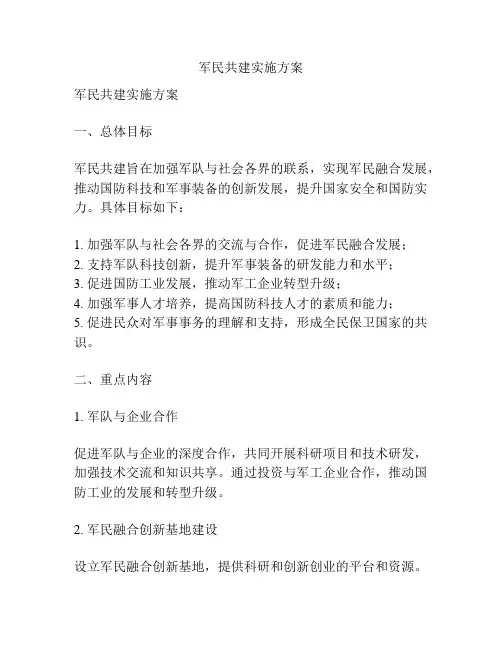 军民共建实施方案

军民共建实施方案

一、总体目标

军民共建旨在加强军队与社会各界的联系，实现军民融合发展，推动国防科技和军事装备的创新发展，提升国家安全和国防实力。具体目标如下：

1. 加强军队与社会各界的交流与合作，促进军民融合发展；
2. 支持军队科技创新，提升军事装备的研发能力和水平；
3. 促进国防工业发展，推动军工企业转型升级；
4. 加强军事人才培养，提高国防科技人才的素质和能力；
5. 促进民众对军事事务的理解和支持，形成全民保卫国家的共识。

二、重点内容

1. 军队与企业合作

促进军队与企业的深度合作，共同开展科研项目和技术研发，加强技术交流和知识共享。通过投资与军工企业合作，推动国防工业的发展和转型升级。

2. 军民融合创新基地建设

设立军民融合创新基地，提供科研和创新创业的平台和资源。